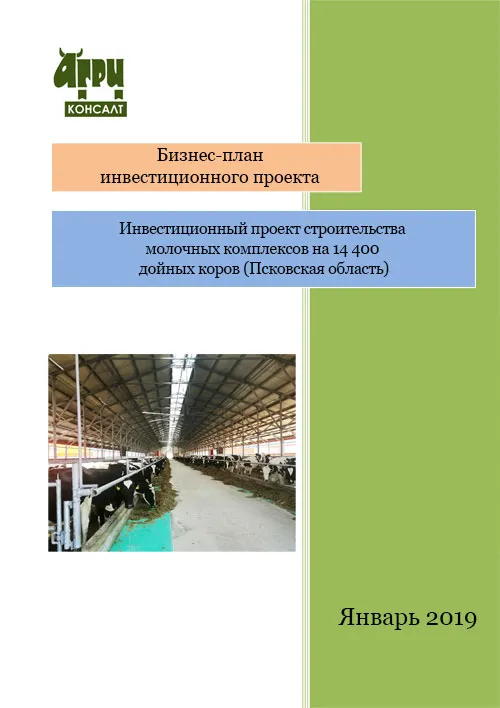 АГРИ
КОНСАЛТ

Бизнес-план
инвестиционного проекта

Инвестиционный проект строительства молочных комплексов на 14 400 дойных коров (Псковская область)

Январь 2019